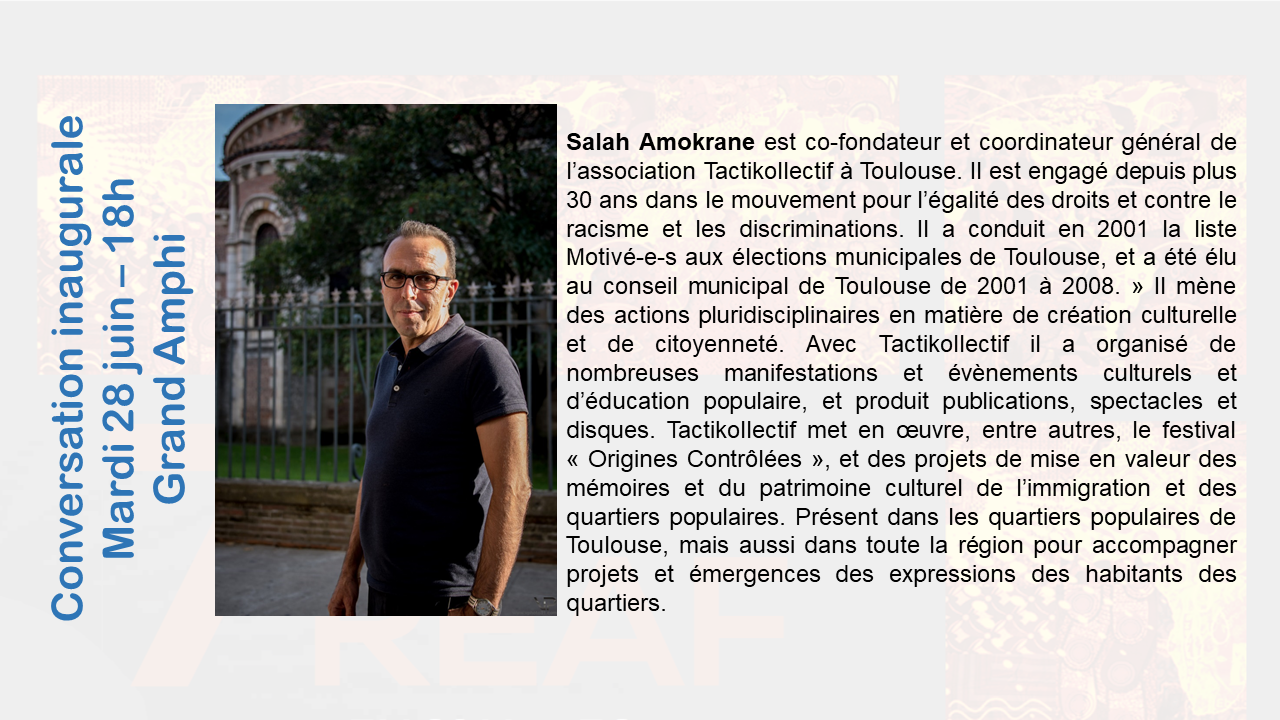 Conversation inaugurale
Mardi 28 juin – 18h
Grand Amphi

Salah Amokrane est co-fondateur et coordinateur général de l'association Tactikollectif à Toulouse. Il est engagé depuis plus 30 ans dans le mouvement pour l'égalité des droits et contre le racisme et les discriminations. Il a conduit en 2001 la liste Motivé-e-s aux élections municipales de Toulouse, et a été élu au conseil municipal de Toulouse de 2001 à 2008. » Il mène des actions pluridisciplinaires en matière de création culturelle et de citoyenneté. Avec Tactikollectif il a organisé de nombreuses manifestations et évènements culturels et d'éducation populaire, et produit publications, spectacles et disques. Tactikollectif met en œuvre, entre autres, le festival « Origines Contrôlées », et des projets de mise en valeur des mémoires et du patrimoine culturel de l'immigration et des quartiers populaires. Présent dans les quartiers populaires de Toulouse, mais aussi dans toute la région pour accompagner projets et émergences des expressions des habitants des quartiers.